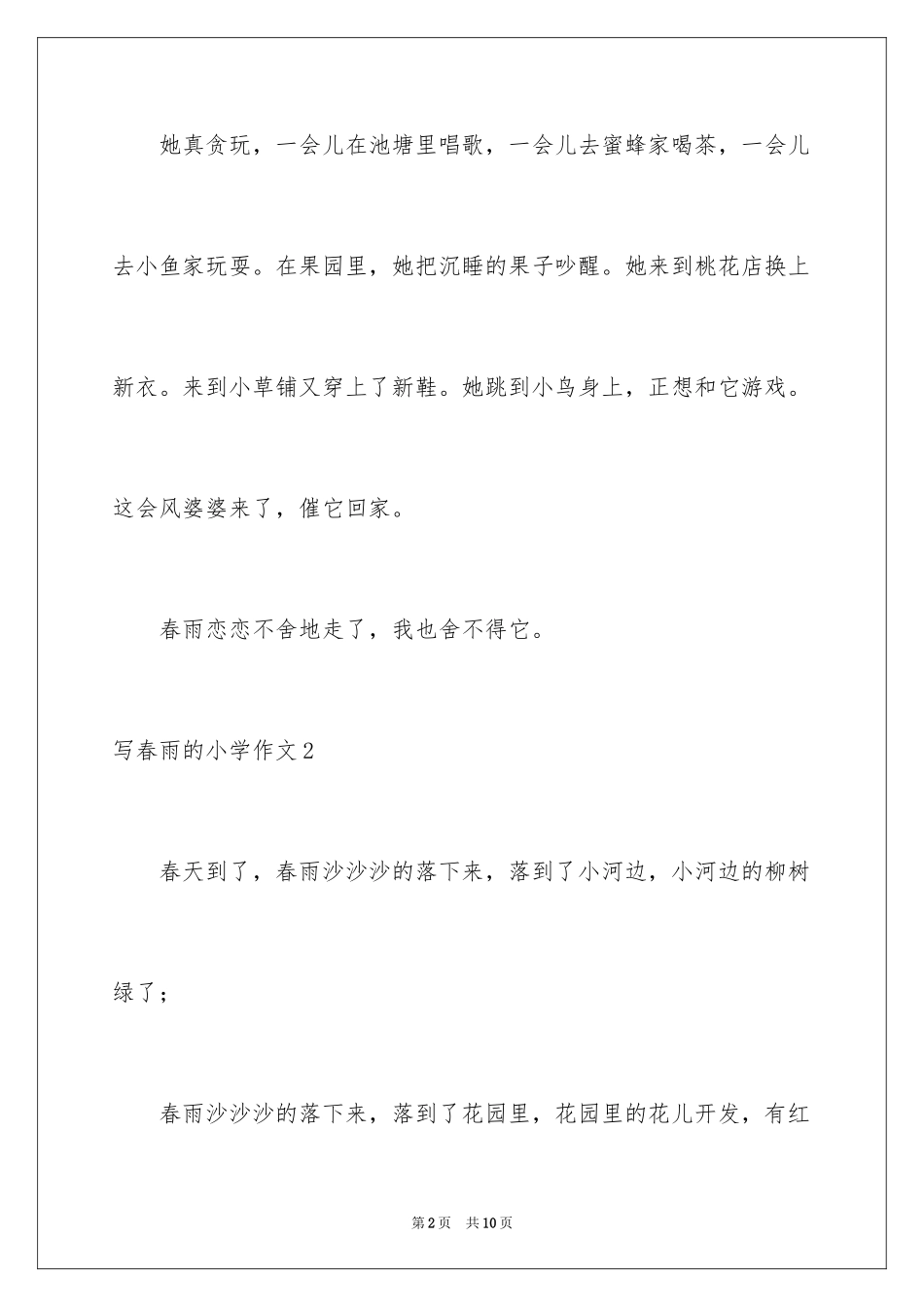 她真贪玩，一会儿在池塘里唱歌，一会儿去蜜蜂家喝茶，一会儿去小鱼家玩耍。在果园里，她把沉睡的果子吵醒。她来到桃花店换上新衣。来到小草铺又穿上了新鞋。她跳到小鸟身上，正想和它游戏。这会风婆婆来了，催它回家。

春雨恋恋不舍地走了，我也舍不得它。

写春雨的小学作文2

春天到了，春雨沙沙沙的落下来，落到了小河边，小河边的柳树绿了；

春雨沙沙沙的落下来，落到了花园里，花园里的花儿开发，有红

第2页 共10页